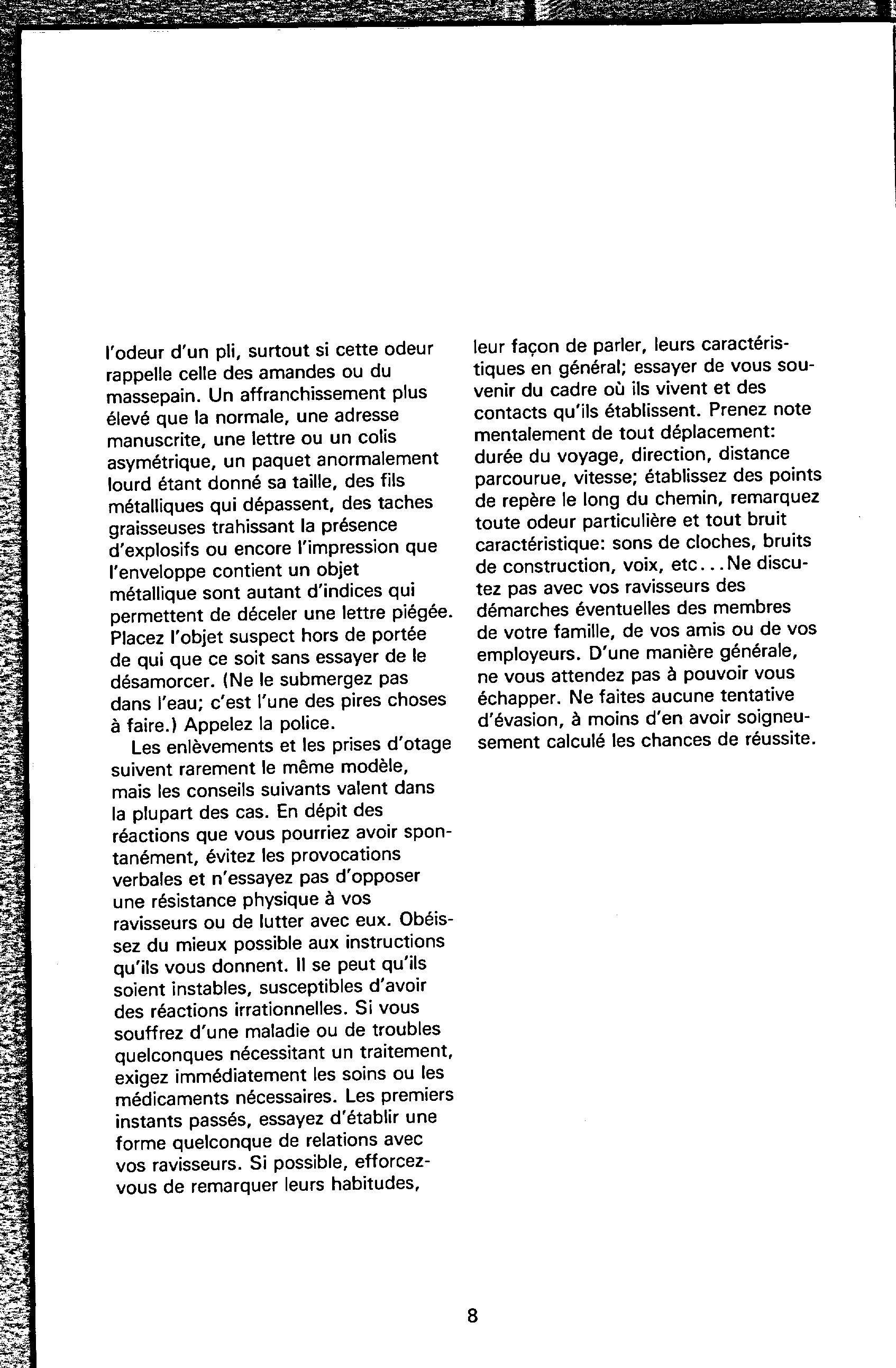 l'odeur d'un pli, surtout si cette odeur rappelle celle des amandes ou du massepain. Un affranchissement plus élevé que la normale, une adresse manuscrite, une lettre ou un colis asymétrique, un paquet anormalement lourd étant donné sa taille, des fils métalliques qui dépassent, des taches graisseuses trahissant la présence d'explosifs ou encore l'impression que l'enveloppe contient un objet métallique sont autant d'indices qui permettent de déceler une lettre piégée. Placez l'objet suspect hors de portée de qui que ce soit sans essayer de le désamorcer. (Ne le submergez pas dans l'eau; c'est l'une des pires choses à faire.) Appelez la police.

Les enlèvements et les prises d'otage suivent rarement le même modèle, mais les conseils suivants valent dans la plupart des cas. En dépit des réactions que vous pourriez avoir spontanément, évitez les provocations verbales et n'essayez pas d'opposer une résistance physique à vos ravisseurs ou de lutter avec eux. Obéissez du mieux possible aux instructions qu'ils vous donnent. Il se peut qu'ils soient instables, susceptibles d'avoir des réactions irrationnelles. Si vous souffrez d'une maladie ou de troubles quelconques nécessitant un traitement, exigez immédiatement les soins ou les médicaments nécessaires. Les premiers instants passés, essayez d'établir une forme quelconque de relations avec vos ravisseurs. Si possible, efforcez-vous de remarquer leurs habitudes, leur façon de parler, leurs caractéristiques en général; essayer de vous souvenir du cadre où ils vivent et des contacts qu'ils établissent. Prenez note mentalement de tout déplacement: durée du voyage, direction, distance parcourue, vitesse; établissez des points de repère le long du chemin, remarquez toute odeur particulière et tout bruit caractéristique: sons de cloches, bruits de construction, voix, etc...Ne discutez pas avec vos ravisseurs des démarches éventuelles des membres de votre famille, de vos amis ou de vos employeurs. D'une manière générale, ne vous attendez pas à pouvoir vous échapper. Ne faites aucune tentative d'évasion, à moins d'en avoir soigneusement calculé les chances de réussite.

8